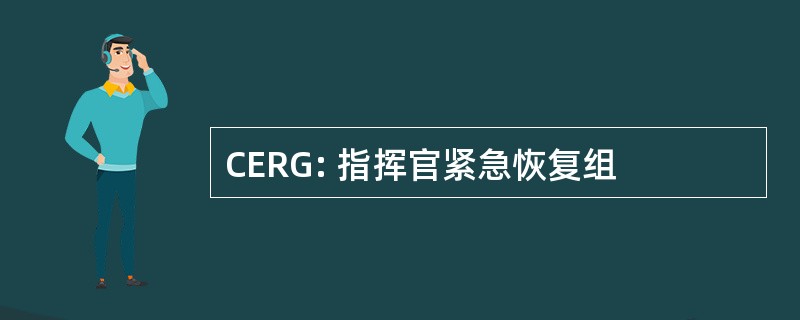 CERG: 指挥官紧急恢复组